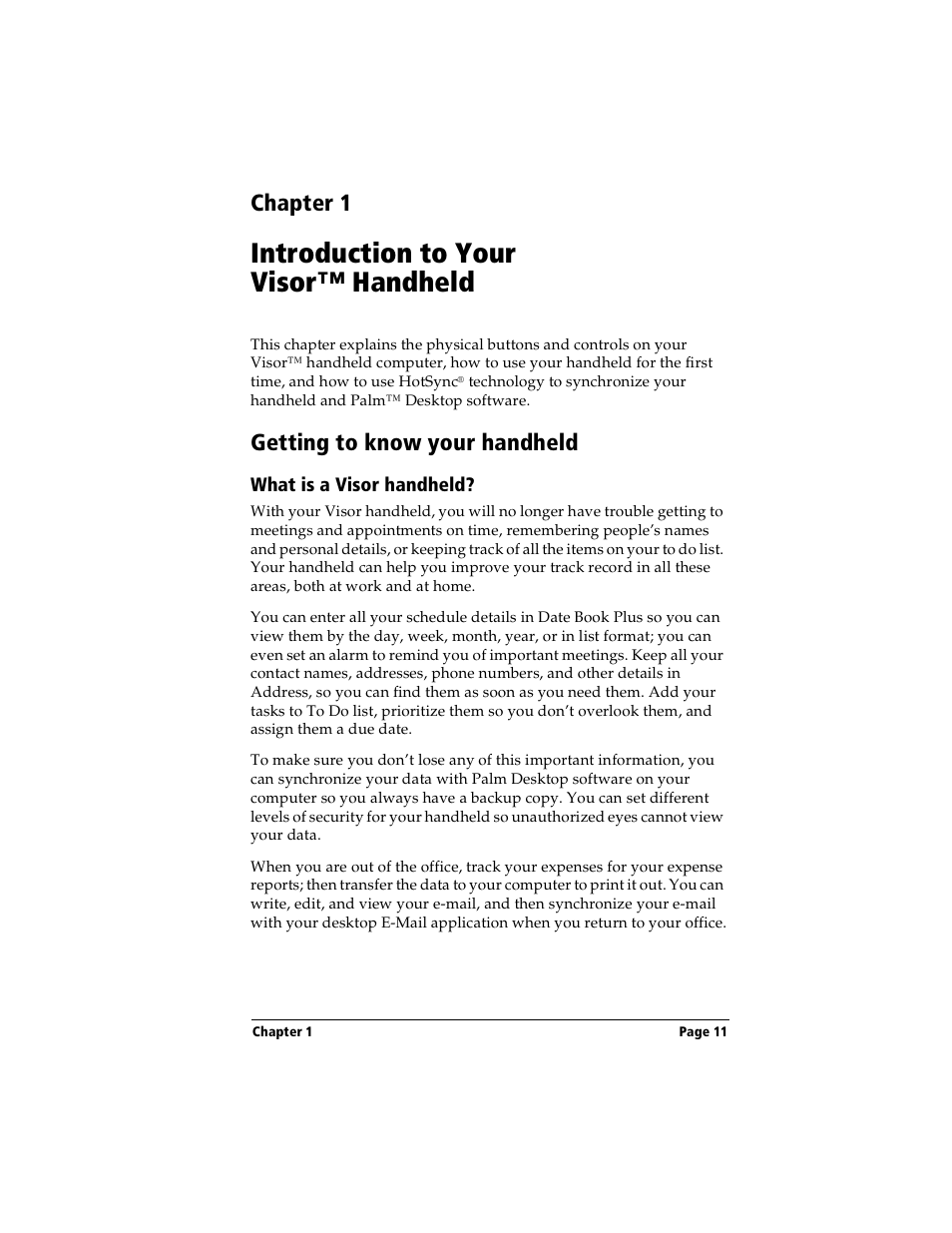 Chapter 1

Introduction to Your Visor™ Handheld

This chapter explains the physical buttons and controls on your Visor™ handheld computer, how to use your handheld for the first time, and how to use HotSync® technology to synchronize your handheld and Palm™ Desktop software.

Getting to know your handheld

What is a Visor handheld?

With your Visor handheld, you will no longer have trouble getting to meetings and appointments on time, remembering people's names and personal details, or keeping track of all the items on your to do list. Your handheld can help you improve your track record in all these areas, both at work and at home.

You can enter all your schedule details in Date Book Plus so you can view them by the day, week, month, year, or in list format; you can even set an alarm to remind you of important meetings. Keep all your contact names, addresses, phone numbers, and other details in Address, so you can find them as soon as you need them. Add your tasks to To Do list, prioritize them so you don't overlook them, and assign them a due date.

To make sure you don't lose any of this important information, you can synchronize your data with Palm Desktop software on your computer so you always have a backup copy. You can set different levels of security for your handheld so unauthorized eyes cannot view your data.

When you are out of the office, track your expenses for your expense reports; then transfer the data to your computer to print it out. You can write, edit, and view your e-mail, and then synchronize your e-mail with your desktop E-Mail application when you return to your office.

Chapter 1 Page 11